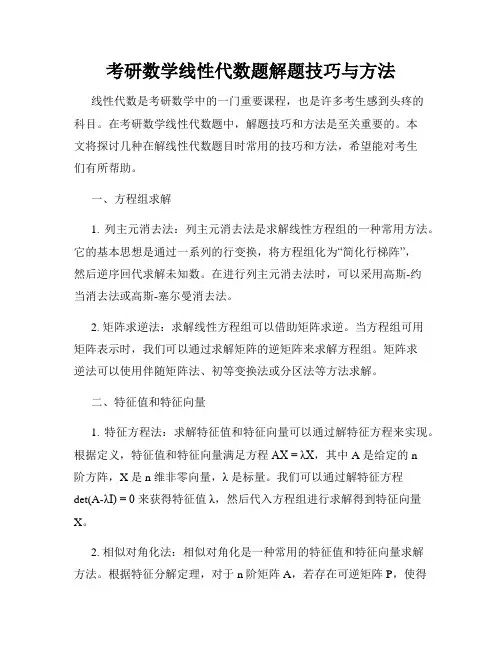 考研数学线性代数题解题技巧与方法

线性代数是考研数学中的一门重要课程，也是许多考生感到头疼的科目。在考研数学线性代数题中，解题技巧和方法是至关重要的。本文将探讨几种在解线性代数题目时常用的技巧和方法，希望能对考生们有所帮助。

一、方程组求解

1. 列主元消去法：列主元消去法是求解线性方程组的一种常用方法。它的基本思想是通过一系列的行变换，将方程组化为“简化行梯阵”，然后逆序回代求解未知数。在进行列主元消去法时，可以采用高斯-约当消去法或高斯-塞尔曼消去法。

2. 矩阵求逆法：求解线性方程组可以借助矩阵求逆。当方程组可用矩阵表示时，我们可以通过求解矩阵的逆矩阵来求解方程组。矩阵求逆法可以使用伴随矩阵法、初等变换法或分区法等方法求解。

二、特征值和特征向量

1. 特征方程法：求解特征值和特征向量可以通过解特征方程来实现。根据定义，特征值和特征向量满足方程 $AX = \lambda X$，其中 A 是给定的 n 阶方阵，X 是 n 维非零向量，λ 是标量。我们可以通过解特征方程 $\det(A-\lambda I) = 0$ 来获得特征值 λ，然后代入方程组进行求解得到特征向量 X。

2. 相似对角化法：相似对角化是一种常用的特征值和特征向量求解方法。根据特征分解定理，对于 n 阶矩阵 A，若存在可逆矩阵 P，使得